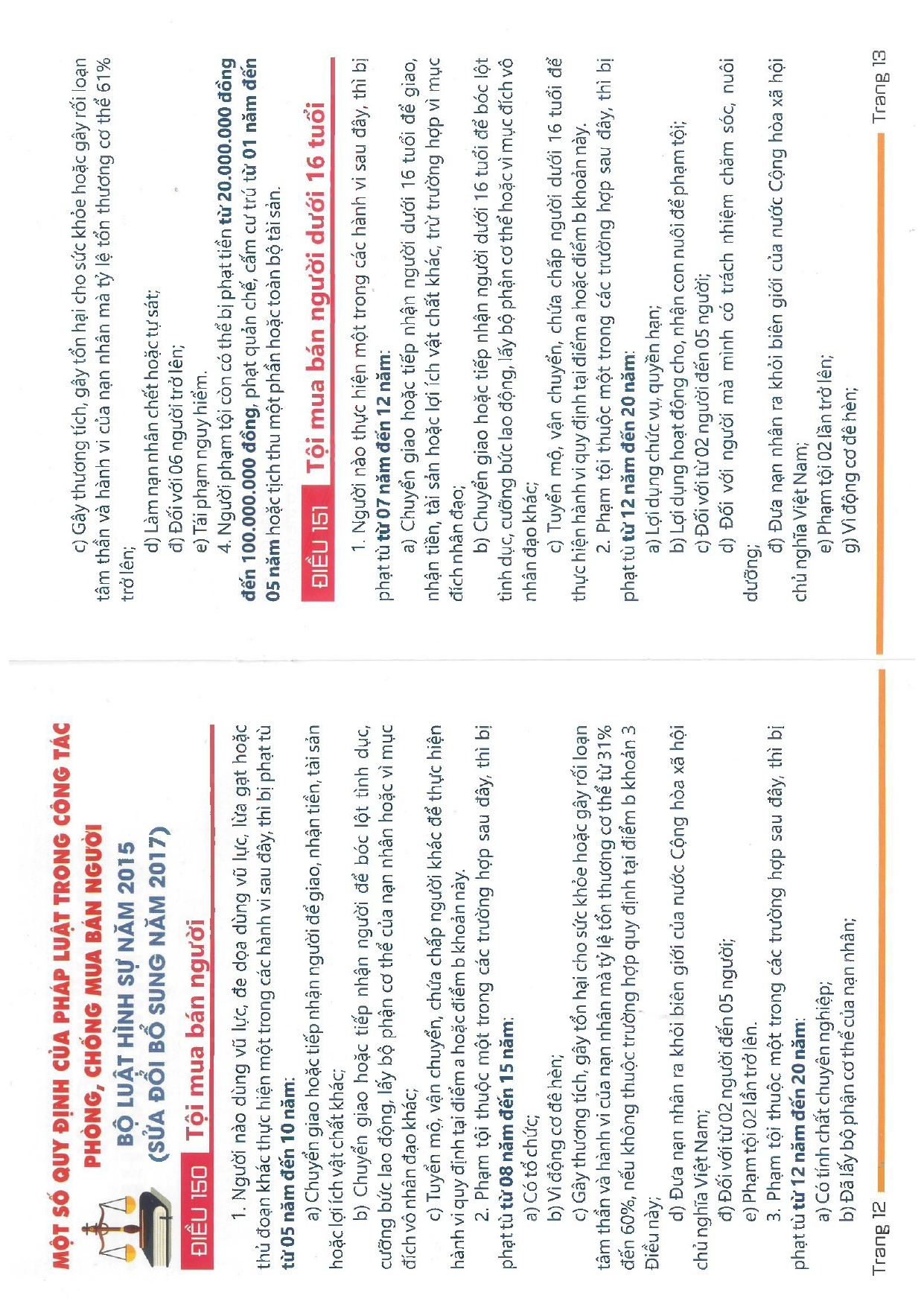 MỘT SỐ QUY ĐỊNH CỦA PHÁP LUẬT TRONG CÔNG TÁC PHÒNG, CHỐNG MUA BÁN NGƯỜI
BỘ LUẬT HÌNH SỰ NĂM 2015 (SỬA ĐỔI BỔ SUNG NĂM 2017)

ĐIỀU 150 Tội mua bán người

1. Người nào dùng vũ lực, đe dọa dùng vũ lực, lừa gạt hoặc thủ đoạn khác thực hiện một trong các hành vi sau đây, thì bị phạt tù từ 05 năm đến 10 năm:

a) Chuyển giao hoặc tiếp nhận người để giao, nhận tiền, tài sản hoặc lợi ích vật chất khác;

b) Chuyển giao hoặc tiếp nhận người để bóc lột tình dục, cưỡng bức lao động, lấy bộ phận cơ thể của nạn nhân hoặc vì mục đích vô nhân đạo khác;

c) Tuyển mộ, vận chuyển, chứa chấp người khác để thực hiện hành vi quy định tại điểm a hoặc điểm b khoản này.

2. Phạm tội thuộc một trong các trường hợp sau đây, thì bị phạt tù từ 08 năm đến 15 năm:

a) Có tổ chức;

b) Vì động cơ đê hèn;

c) Gây thương tích, gây tổn hại cho sức khỏe hoặc gây rối loạn tâm thần và hành vi của nạn nhân mà tỷ lệ tổn thương cơ thể từ 31% đến 60%, nếu không thuộc trường hợp quy định tại điểm b khoản 3 Điều này;

d) Đưa nạn nhân ra khỏi biên giới của nước Cộng hòa xã hội chủ nghĩa Việt Nam;

đ) Đối với từ 02 người đến 05 người;

e) Phạm tội 02 lần trở lên.

3. Phạm tội thuộc một trong các trường hợp sau đây, thì bị phạt tù từ 12 năm đến 20 năm:

a) Có tính chất chuyên nghiệp;

b) Đã lấy bộ phận cơ thể của nạn nhân;

Trang 12

c) Gây thương tích, gây tổn hại cho sức khỏe hoặc gây rối loạn tâm thần và hành vi của nạn nhân mà tỷ lệ tổn thương cơ thể 61% trở lên;

d) Làm nạn nhân chết hoặc tự sát;

đ) Đối với 06 người trở lên;

e) Tái phạm nguy hiểm.

4. Người phạm tội còn có thể bị phạt tiền từ 20.000.000 đồng đến 100.000.000 đồng, phạt quản chế, cấm cư trú từ 01 năm đến 05 năm hoặc tịch thu một phần hoặc toàn bộ tài sản.

ĐIỀU 151 Tội mua bán người dưới 16 tuổi

1. Người nào thực hiện một trong các hành vi sau đây, thì bị phạt tù từ 07 năm đến 12 năm:

a) Chuyển giao hoặc tiếp nhận người dưới 16 tuổi để giao, nhận tiền, tài sản hoặc lợi ích vật chất khác, trừ trường hợp vì mục đích nhân đạo;

b) Chuyển giao hoặc tiếp nhận người dưới 16 tuổi để bóc lột tình dục, cưỡng bức lao động, lấy bộ phận cơ thể hoặc vì mục đích vô nhân đạo khác;

c) Tuyển mộ, vận chuyển, chứa chấp người dưới 16 tuổi để thực hiện hành vi quy định tại điểm a hoặc điểm b khoản này.

2. Phạm tội thuộc một trong các trường hợp sau đây, thì bị phạt tù từ 12 năm đến 20 năm:

a) Lợi dụng chức vụ, quyền hạn;

b) Lợi dụng hoạt động cho, nhận con nuôi để phạm tội;

c) Đối với từ 02 người đến 05 người;

d) Đối với người mà mình có trách nhiệm chăm sóc, nuôi dưỡng;

đ) Đưa nạn nhân ra khỏi biên giới của nước Cộng hòa xã hội chủ nghĩa Việt Nam;

e) Phạm tội 02 lần trở lên;

g) Vì động cơ đê hèn;

Trang 13